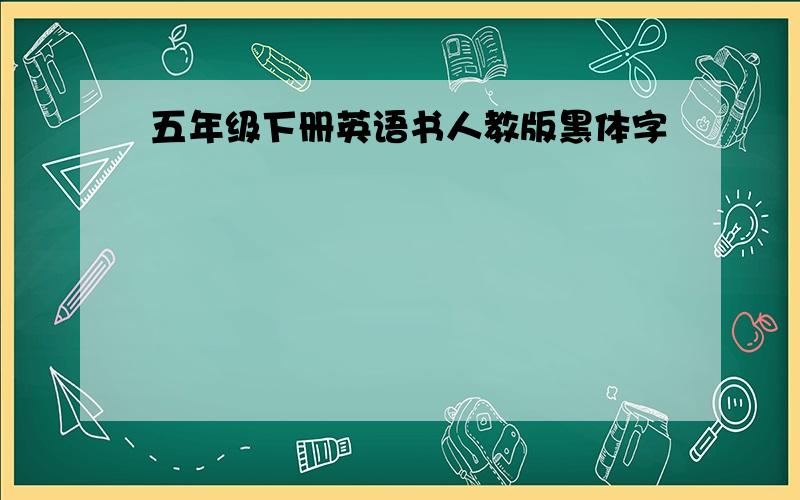 五年级下册英语书人教版黑体字